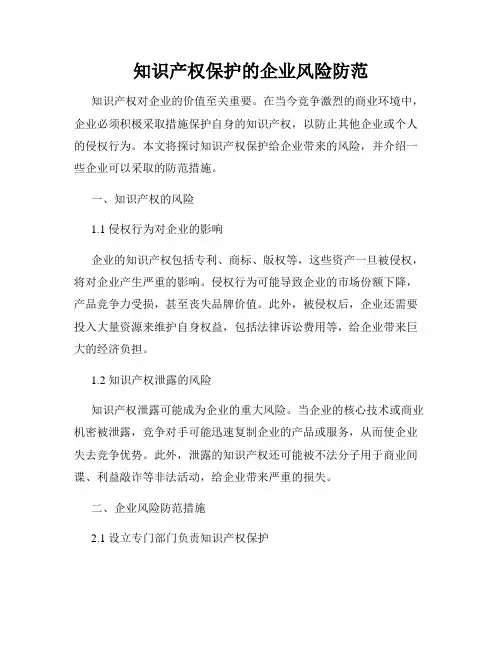 知识产权保护的企业风险防范

知识产权对企业的价值至关重要。在当今竞争激烈的商业环境中，企业必须积极采取措施保护自身的知识产权，以防止其他企业或个人的侵权行为。本文将探讨知识产权保护给企业带来的风险，并介绍一些企业可以采取的防范措施。

一、知识产权的风险

1.1 侵权行为对企业的影响

企业的知识产权包括专利、商标、版权等，这些资产一旦被侵权，将对企业产生严重的影响。侵权行为可能导致企业的市场份额下降，产品竞争力受损，甚至丧失品牌价值。此外，被侵权后，企业还需要投入大量资源来维护自身权益，包括法律诉讼费用等，给企业带来巨大的经济负担。

1.2 知识产权泄露的风险

知识产权泄露可能成为企业的重大风险。当企业的核心技术或商业机密被泄露，竞争对手可能迅速复制企业的产品或服务，从而使企业失去竞争优势。此外，泄露的知识产权还可能被不法分子用于商业间谍、利益敲诈等非法活动，给企业带来严重的损失。

二、企业风险防范措施

2.1 设立专门部门负责知识产权保护